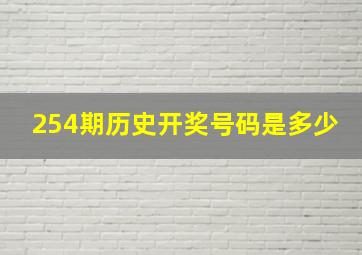 254期历史开奖号码是多少